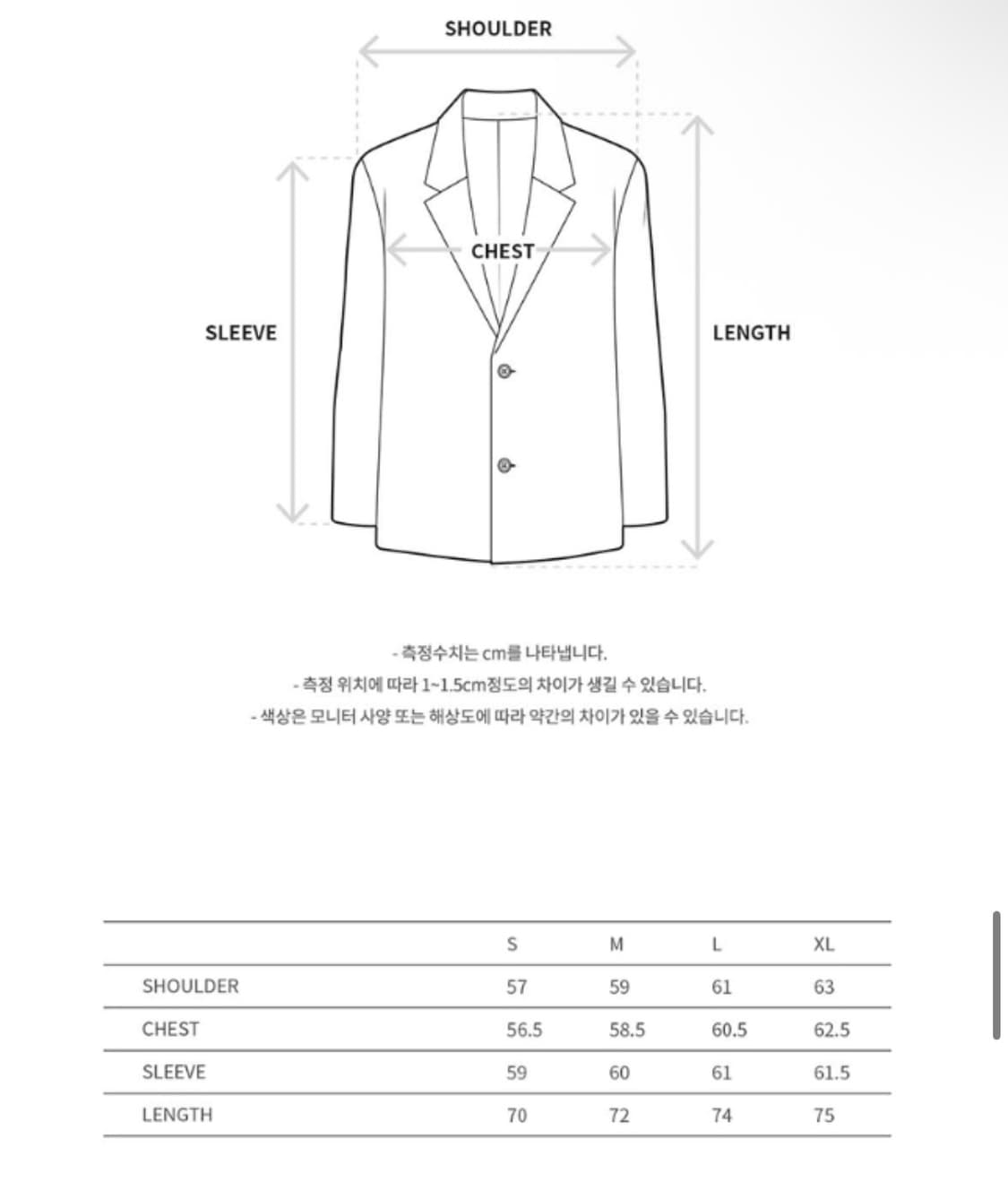 SHOULDER

CHEST

SLEEVE

LENGTH

- 측정수치는 cm를 나타냅니다.
- 측정 위치에 따라 1~1.5cm정도의 차이가 생길 수 있습니다.
- 색상은 모니터 사양 또는 해상도에 따라 약간의 차이가 있을 수 있습니다.

| | S | M | L | XL |
|---|---|---|---|---|
| SHOULDER | 57 | 59 | 61 | 63 |
| CHEST | 56.5 | 58.5 | 60.5 | 62.5 |
| SLEEVE | 59 | 60 | 61 | 61.5 |
| LENGTH | 70 | 72 | 74 | 75 |